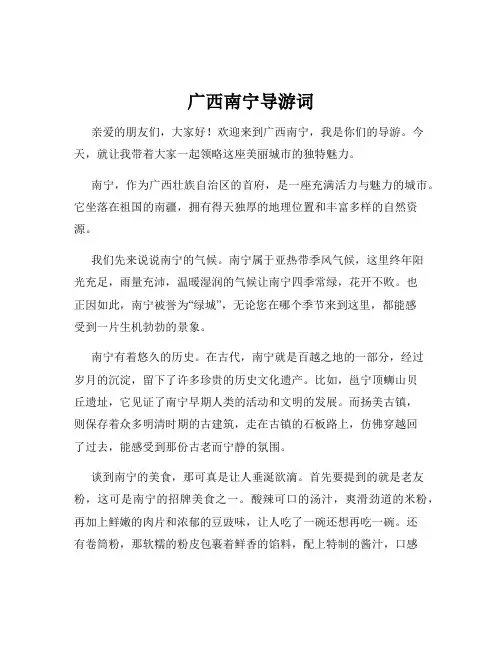 广西南宁导游词

亲爱的朋友们，大家好！欢迎来到广西南宁，我是你们的导游。今天，就让我带着大家一起领略这座美丽城市的独特魅力。

南宁，作为广西壮族自治区的首府，是一座充满活力与魅力的城市。它坐落在祖国的南疆，拥有得天独厚的地理位置和丰富多样的自然资源。

我们先来说说南宁的气候。南宁属于亚热带季风气候，这里终年阳光充足，雨量充沛，温暖湿润的气候让南宁四季常绿，花开不败。也正因如此，南宁被誉为“绿城”，无论您在哪个季节来到这里，都能感受到一片生机勃勃的景象。

南宁有着悠久的历史。在古代，南宁就是百越之地的一部分，经过岁月的沉淀，留下了许多珍贵的历史文化遗产。比如，邕宁顶蛳山贝丘遗址，它见证了南宁早期人类的活动和文明的发展。而扬美古镇，则保存着众多明清时期的古建筑，走在古镇的石板路上，仿佛穿越回了过去，能感受到那份古老而宁静的氛围。

谈到南宁的美食，那可真是让人垂涎欲滴。首先要提到的就是老友粉，这可是南宁的招牌美食之一。酸辣可口的汤汁，爽滑劲道的米粉，再加上鲜嫩的肉片和浓郁的豆豉味，让人吃了一碗还想再吃一碗。还有卷筒粉，那软糯的粉皮包裹着鲜香的馅料，配上特制的酱汁，口感